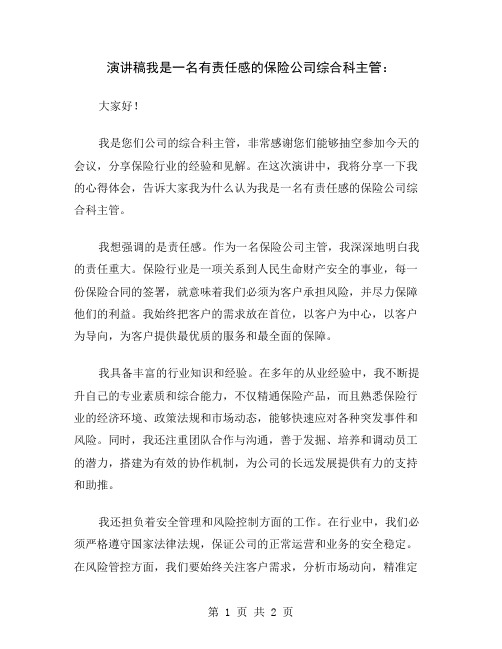 演讲稿我是一名有责任感的保险公司综合科主管：

大家好！

我是您们公司的综合科主管，非常感谢您们能够抽空参加今天的会议，分享保险行业的经验和见解。在这次演讲中，我将分享一下我的心得体会，告诉大家我为什么认为我是一名有责任感的保险公司综合科主管。

我想强调的是责任感。作为一名保险公司主管，我深深地明白我的责任重大。保险行业是一项关系到人民生命财产安全的事业，每一份保险合同的签署，就意味着我们必须为客户承担风险，并尽力保障他们的利益。我始终把客户的需求放在首位，以客户为中心，以客户为导向，为客户提供最优质的服务和最全面的保障。

我具备丰富的行业知识和经验。在多年的从业经验中，我不断提升自己的专业素质和综合能力，不仅精通保险产品，而且熟悉保险行业的经济环境、政策法规和市场动态，能够快速应对各种突发事件和风险。同时，我还注重团队合作与沟通，善于发掘、培养和调动员工的潜力，搭建为有效的协作机制，为公司的长远发展提供有力的支持和助推。

我还担负着安全管理和风险控制方面的工作。在行业中，我们必须严格遵守国家法律法规，保证公司的正常运营和业务的安全稳定。在风险管控方面，我们要始终关注客户需求，分析市场动向，精准定

第 1 页 共 2 页